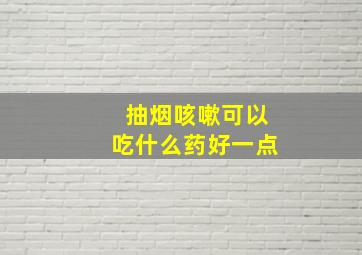 抽烟咳嗽可以
吃什么药好一点